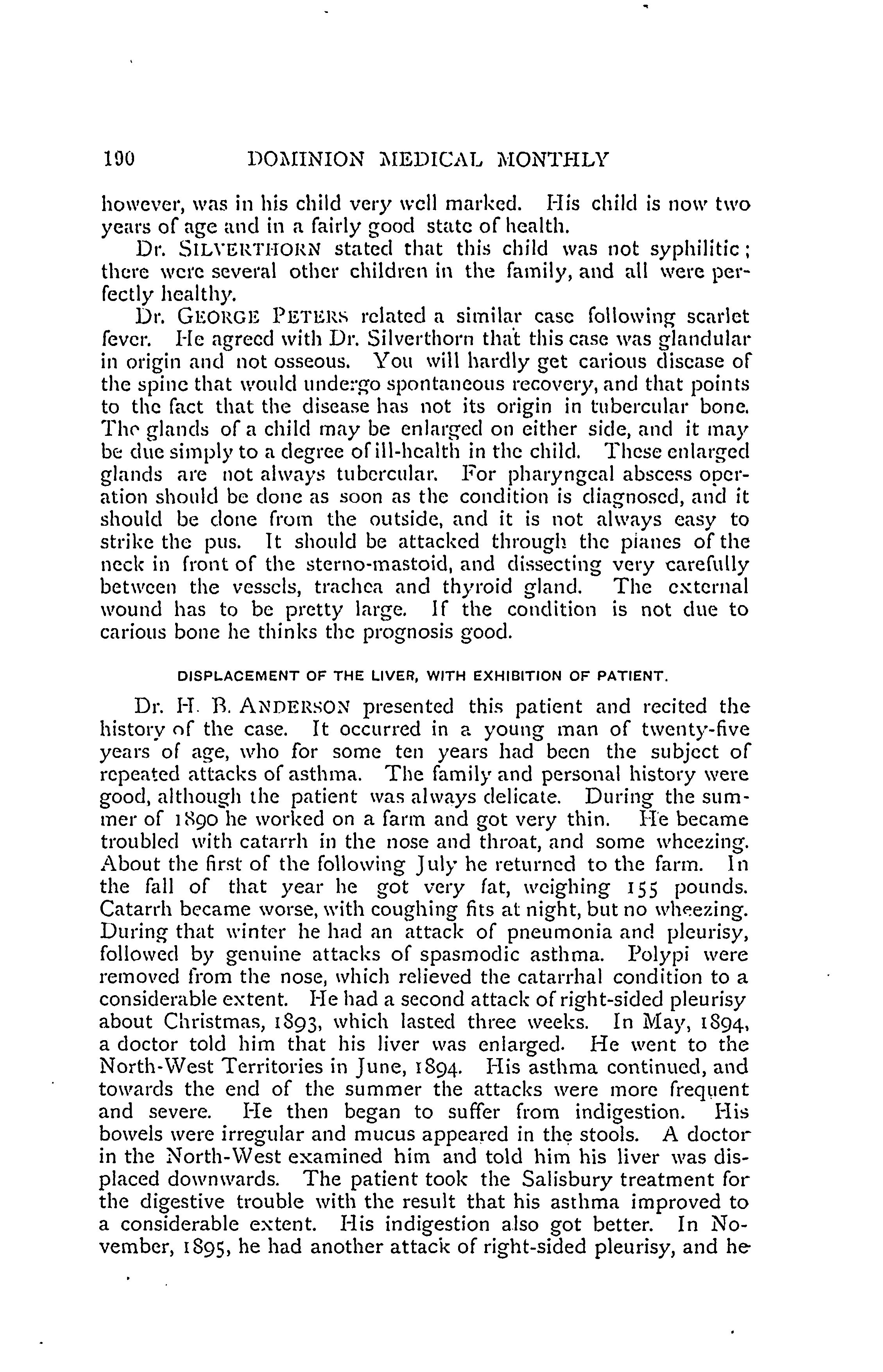 190 DOMINION MEDICAL MONTHLY

however, was in his child very well marked. His child is now two years of age and in a fairly good state of health.

Dr. SILVERTHORN stated that this child was not syphilitic; there were several other children in the family, and all were perfectly healthy.

Dr. GEORGE PETERS related a similar case following scarlet fever. He agreed with Dr. Silverthorn that this case was glandular in origin and not osseous. You will hardly get carious disease of the spine that would undergo spontaneous recovery, and that points to the fact that the disease has not its origin in tubercular bone. The glands of a child may be enlarged on either side, and it may be due simply to a degree of ill-health in the child. These enlarged glands are not always tubercular. For pharyngeal abscess operation should be done as soon as the condition is diagnosed, and it should be done from the outside, and it is not always easy to strike the pus. It should be attacked through the planes of the neck in front of the sterno-mastoid, and dissecting very carefully between the vessels, trachea and thyroid gland. The external wound has to be pretty large. If the condition is not due to carious bone he thinks the prognosis good.

DISPLACEMENT OF THE LIVER, WITH EXHIBITION OF PATIENT.

Dr. H. B. ANDERSON presented this patient and recited the history of the case. It occurred in a young man of twenty-five years of age, who for some ten years had been the subject of repeated attacks of asthma. The family and personal history were good, although the patient was always delicate. During the summer of 1890 he worked on a farm and got very thin. He became troubled with catarrh in the nose and throat, and some wheezing. About the first of the following July he returned to the farm. In the fall of that year he got very fat, weighing 155 pounds. Catarrh became worse, with coughing fits at night, but no wheezing. During that winter he had an attack of pneumonia and pleurisy, followed by genuine attacks of spasmodic asthma. Polypi were removed from the nose, which relieved the catarrhal condition to a considerable extent. He had a second attack of right-sided pleurisy about Christmas, 1893, which lasted three weeks. In May, 1894, a doctor told him that his liver was enlarged. He went to the North-West Territories in June, 1894. His asthma continued, and towards the end of the summer the attacks were more frequent and severe. He then began to suffer from indigestion. His bowels were irregular and mucus appeared in the stools. A doctor in the North-West examined him and told him his liver was displaced downwards. The patient took the Salisbury treatment for the digestive trouble with the result that his asthma improved to a considerable extent. His indigestion also got better. In November, 1895, he had another attack of right-sided pleurisy, and he